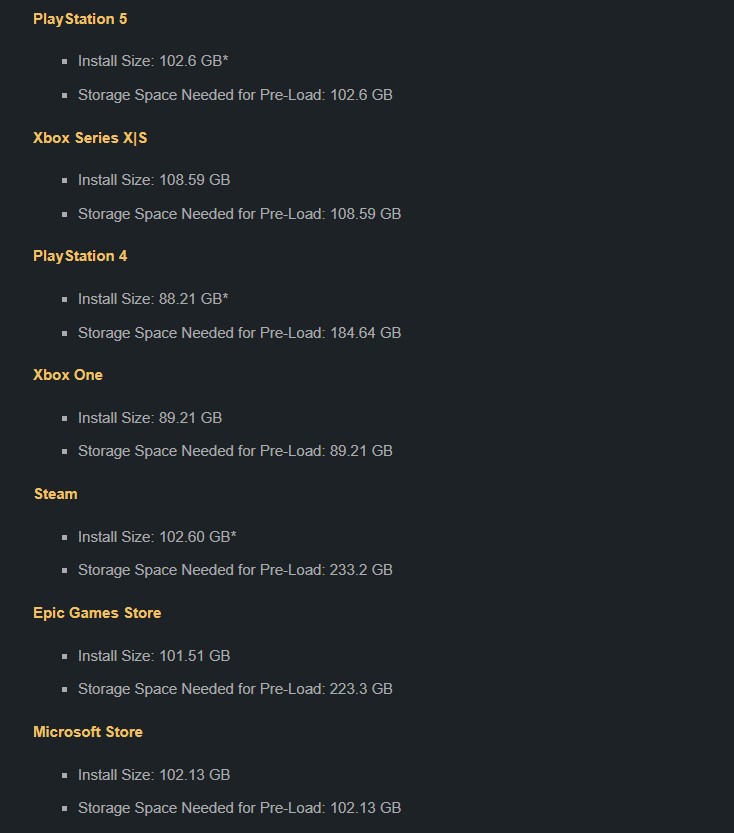 PlayStation 5

- Install Size: 102.6 GB*
- Storage Space Needed for Pre-Load: 102.6 GB

Xbox Series X|S

- Install Size: 108.59 GB
- Storage Space Needed for Pre-Load: 108.59 GB

PlayStation 4

- Install Size: 88.21 GB*
- Storage Space Needed for Pre-Load: 184.64 GB

Xbox One

- Install Size: 89.21 GB
- Storage Space Needed for Pre-Load: 89.21 GB

Steam

- Install Size: 102.60 GB*
- Storage Space Needed for Pre-Load: 233.2 GB

Epic Games Store

- Install Size: 101.51 GB
- Storage Space Needed for Pre-Load: 223.3 GB

Microsoft Store

- Install Size: 102.13 GB
- Storage Space Needed for Pre-Load: 102.13 GB